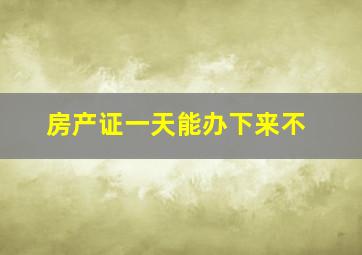 房产证一天能办下来不